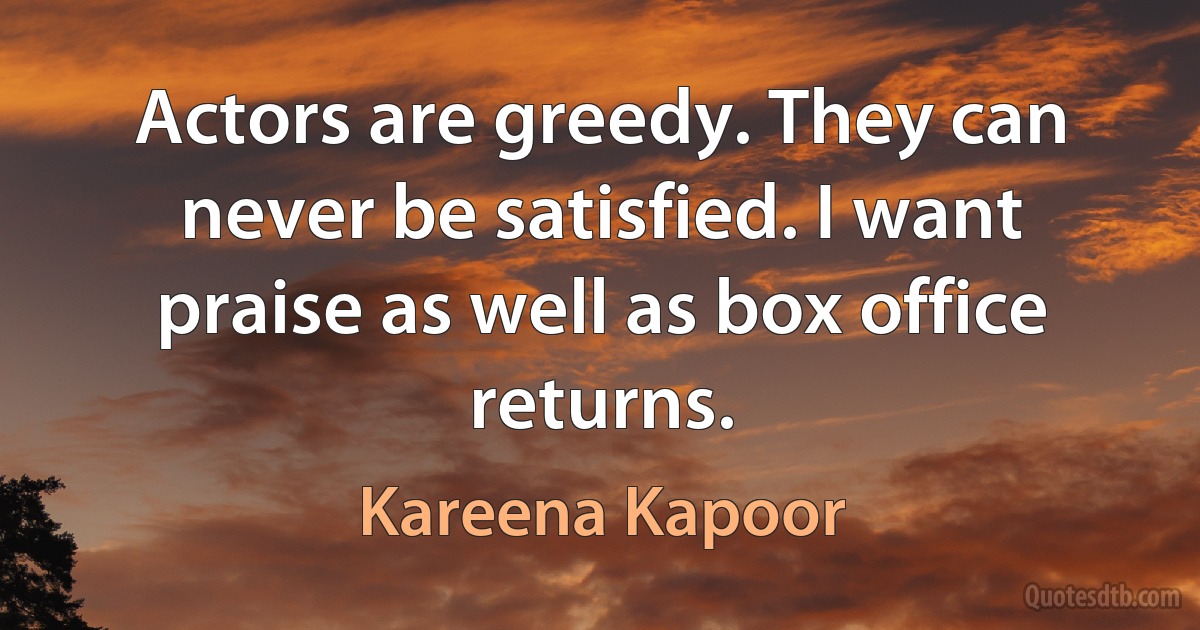 Actors are greedy. They can never be satisfied. I want praise as well as box office returns.

Kareena Kapoor

Quotesdtb.com